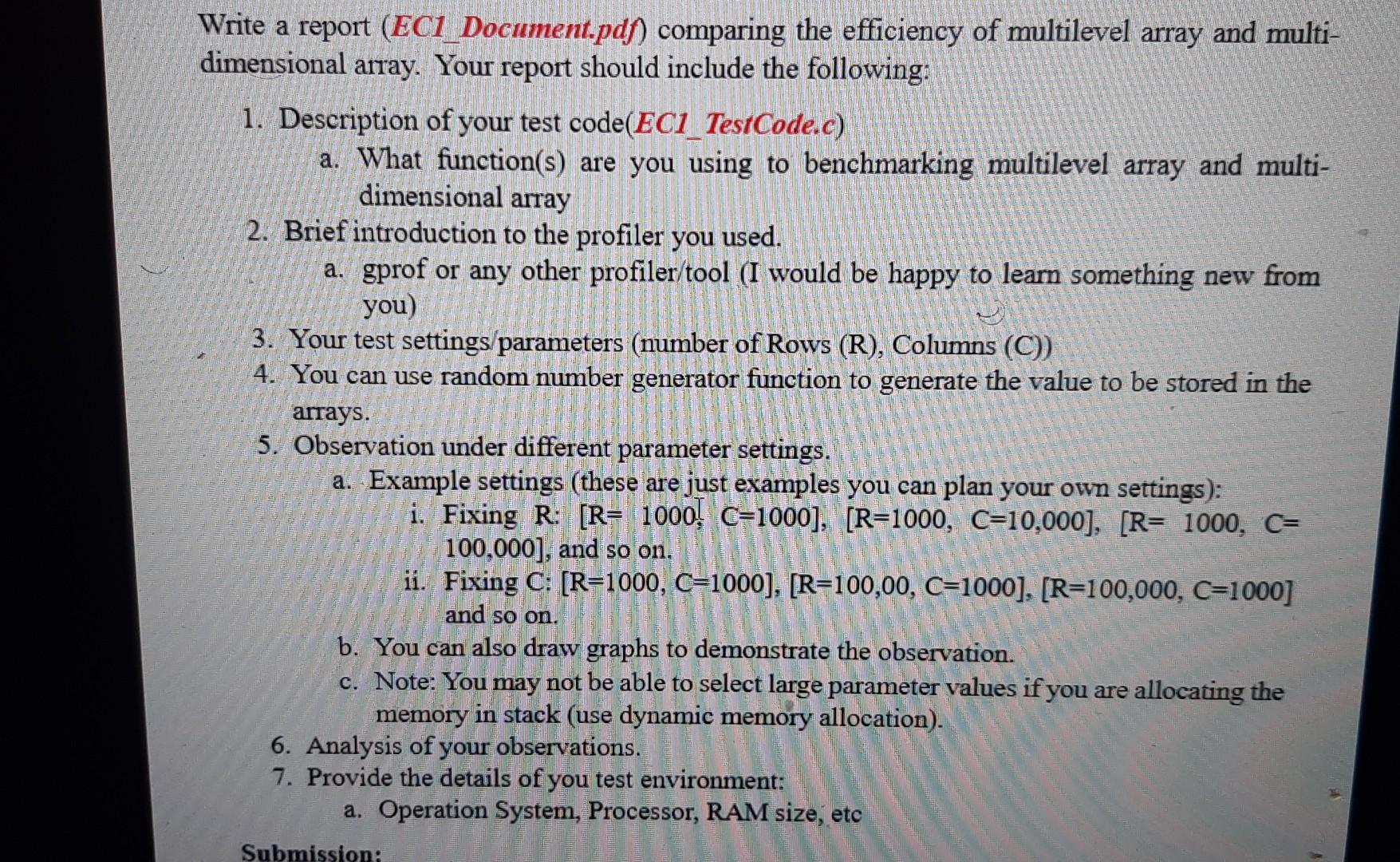 Write a report (EC1_Document.pdf) comparing the efficiency of multilevel array and multi-dimensional array. Your report should include the following:

1. Description of your test code(EC1_TestCode.c)
a. What function(s) are you using to benchmarking multilevel array and multi-dimensional array
2. Brief introduction to the profiler you used.
a. gprof or any other profiler/tool (I would be happy to learn something new from you)
3. Your test settings/parameters (number of Rows (R), Columns (C))
4. You can use random number generator function to generate the value to be stored in the arrays.
5. Observation under different parameter settings.
a. Example settings (these are just examples you can plan your own settings):
i. Fixing R: [R= 1000, C=1000], [R=1000, C=10,000], [R= 1000, C= 100,000], and so on.
ii. Fixing C: [R=1000, C=1000], [R=100,00, C=1000], [R=100,000, C=1000] and so on.
b. You can also draw graphs to demonstrate the observation.
c. Note: You may not be able to select large parameter values if you are allocating the memory in stack (use dynamic memory allocation).
6. Analysis of your observations.
7. Provide the details of you test environment:
a. Operation System, Processor, RAM size, etc

Submission: